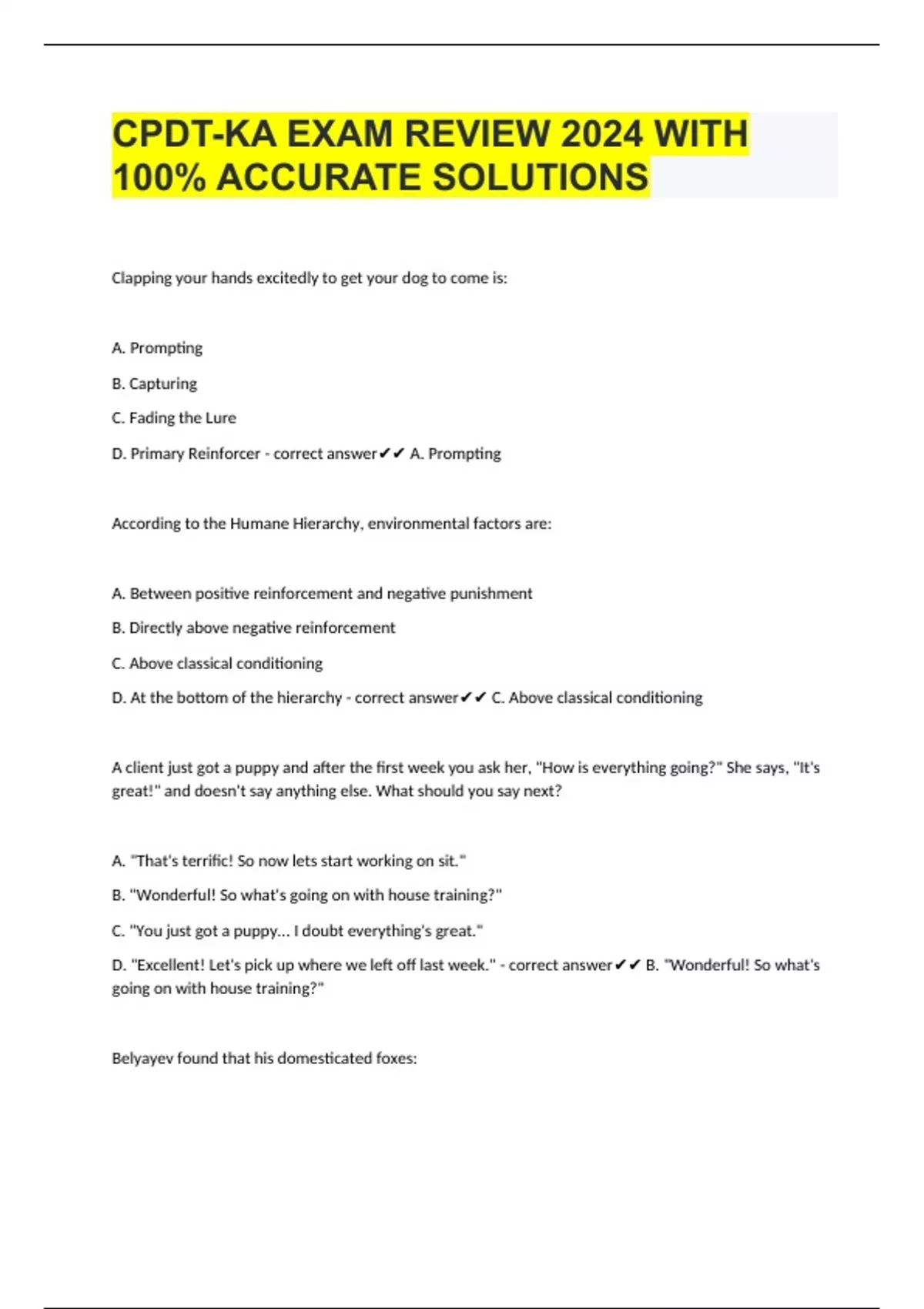 CPDT-KA EXAM REVIEW 2024 WITH 100% ACCURATE SOLUTIONS

Clapping your hands excitedly to get your dog to come is:

A. Prompting

B. Capturing

C. Fading the Lure

D. Primary Reinforcer - correct answer✔✔ A. Prompting

According to the Humane Hierarchy, environmental factors are:

A. Between positive reinforcement and negative punishment

B. Directly above negative reinforcement

C. Above classical conditioning

D. At the bottom of the hierarchy - correct answer✔✔ C. Above classical conditioning

A client just got a puppy and after the first week you ask her, "How is everything going?" She says, "It's great!" and doesn't say anything else. What should you say next?

A. "That's terrific! So now lets start working on sit."

B. "Wonderful! So what's going on with house training?"

C. "You just got a puppy... I doubt everything's great."

D. "Excellent! Let's pick up where we left off last week." - correct answer✔✔ B. "Wonderful! So what's going on with house training?"

Belyayev found that his domesticated foxes: